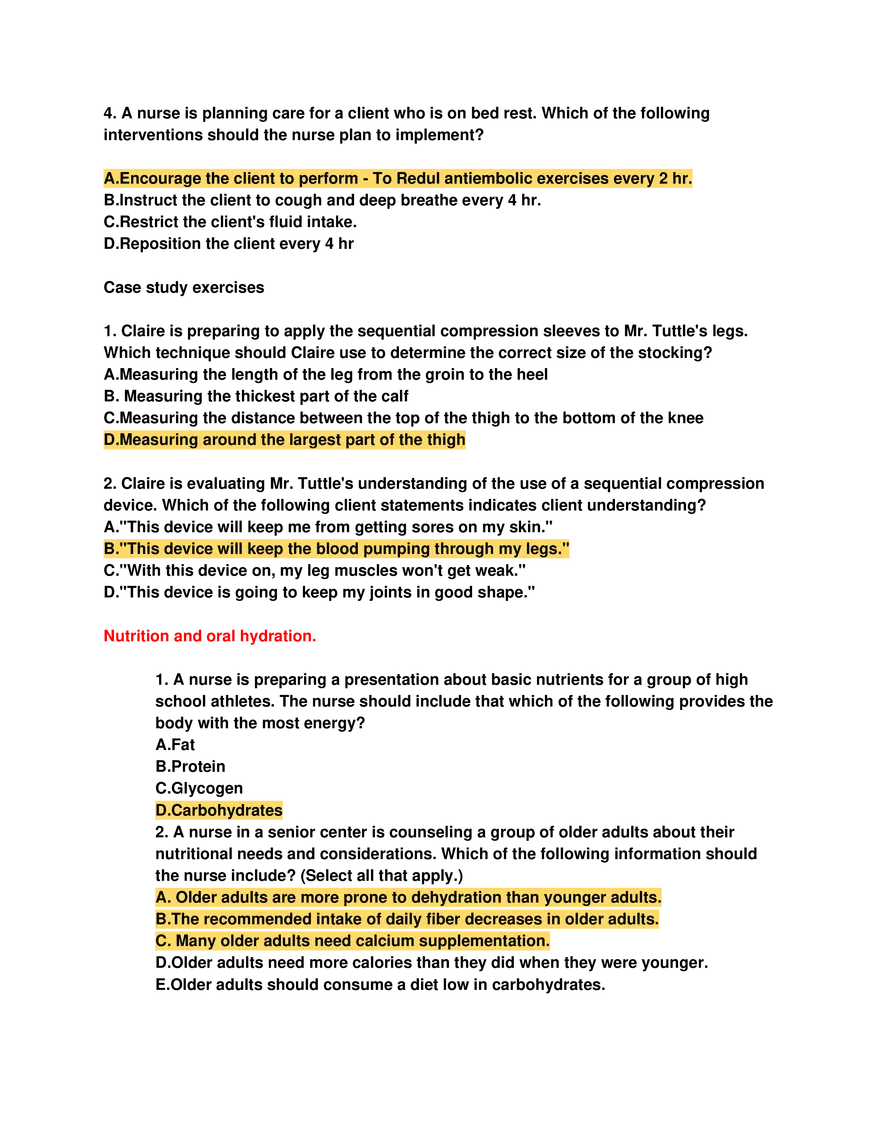 4. A nurse is planning care for a client who is on bed rest. Which of the following interventions should the nurse plan to implement?

A.Encourage the client to perform - To Redul antiembolic exercises every 2 hr.
B.Instruct the client to cough and deep breathe every 4 hr.
C.Restrict the client's fluid intake.
D.Reposition the client every 4 hr

Case study exercises

1. Claire is preparing to apply the sequential compression sleeves to Mr. Tuttle's legs. Which technique should Claire use to determine the correct size of the stocking?
A.Measuring the length of the leg from the groin to the heel
B. Measuring the thickest part of the calf
C.Measuring the distance between the top of the thigh to the bottom of the knee
D.Measuring around the largest part of the thigh

2. Claire is evaluating Mr. Tuttle's understanding of the use of a sequential compression device. Which of the following client statements indicates client understanding?
A."This device will keep me from getting sores on my skin."
B."This device will keep the blood pumping through my legs."
C."With this device on, my leg muscles won't get weak."
D."This device is going to keep my joints in good shape."

Nutrition and oral hydration.

1. A nurse is preparing a presentation about basic nutrients for a group of high school athletes. The nurse should include that which of the following provides the body with the most energy?
A.Fat
B.Protein
C.Glycogen
D.Carbohydrates
2. A nurse in a senior center is counseling a group of older adults about their nutritional needs and considerations. Which of the following information should the nurse include? (Select all that apply.)
A. Older adults are more prone to dehydration than younger adults.
B.The recommended intake of daily fiber decreases in older adults.
C. Many older adults need calcium supplementation.
D.Older adults need more calories than they did when they were younger.
E.Older adults should consume a diet low in carbohydrates.